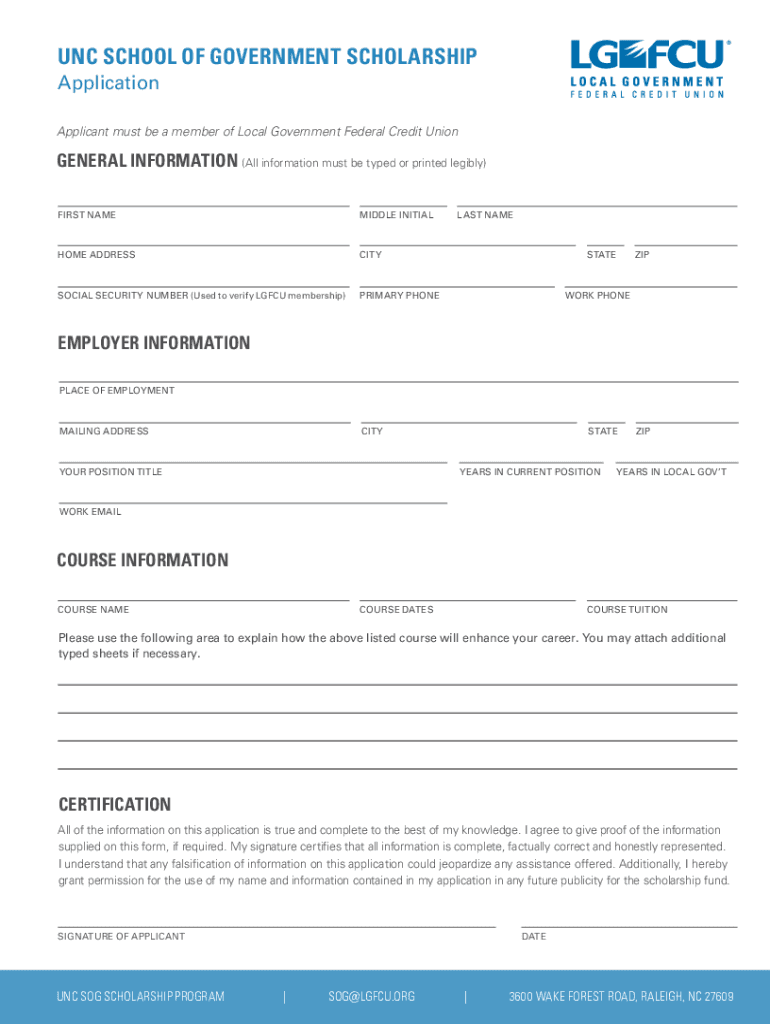 UNC SCHOOL OF GOVERNMENT SCHOLARSHIP
Application

LGFCU®
LOCAL GOVERNMENT
FEDERAL CREDIT UNION

Applicant must be a member of Local Government Federal Credit Union

GENERAL INFORMATION (All information must be typed or printed legibly)

FIRST NAME
MIDDLE INITIAL
LAST NAME

HOME ADDRESS
CITY
STATE
ZIP

SOCIAL SECURITY NUMBER (Used to verify LGFCU membership)
PRIMARY PHONE
WORK PHONE

EMPLOYER INFORMATION

PLACE OF EMPLOYMENT

MAILING ADDRESS
CITY
STATE
ZIP

YOUR POSITION TITLE
YEARS IN CURRENT POSITION
YEARS IN LOCAL GOV'T

WORK EMAIL

COURSE INFORMATION

COURSE NAME
COURSE DATES
COURSE TUITION

Please use the following area to explain how the above listed course will enhance your career. You may attach additional typed sheets if necessary.

CERTIFICATION

All of the information on this application is true and complete to the best of my knowledge. I agree to give proof of the information supplied on this form, if required. My signature certifies that all information is complete, factually correct and honestly represented. I understand that any falsification of information on this application could jeopardize any assistance offered. Additionally, I hereby grant permission for the use of my name and information contained in my application in any future publicity for the scholarship fund.

SIGNATURE OF APPLICANT
DATE

UNC SOG SCHOLARSHIP PROGRAM | SOG@LGFCU.ORG | 3600 WAKE FOREST ROAD, RALEIGH, NC 27609